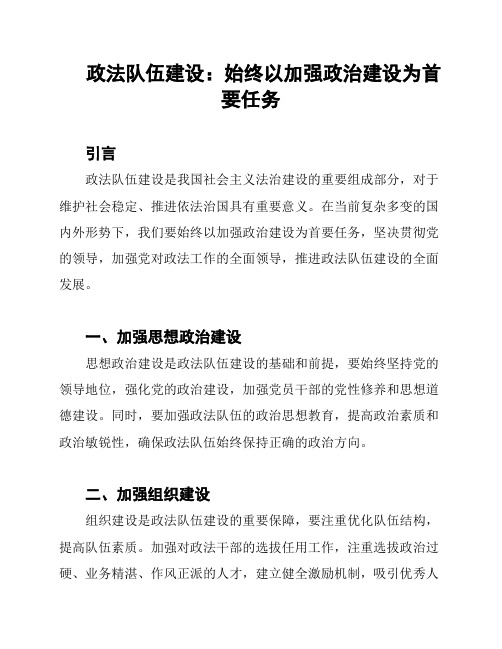 政法队伍建设：始终以加强政治建设为首要任务

引言

政法队伍建设是我国社会主义法治建设的重要组成部分，对于维护社会稳定、推进依法治国具有重要意义。在当前复杂多变的国内外形势下，我们要始终以加强政治建设为首要任务，坚决贯彻党的领导，加强党对政法工作的全面领导，推进政法队伍建设的全面发展。

一、加强思想政治建设

思想政治建设是政法队伍建设的基础和前提，要始终坚持党的领导地位，强化党的政治建设，加强党员干部的党性修养和思想道德建设。同时，要加强政法队伍的政治思想教育，提高政治素质和政治敏锐性，确保政法队伍始终保持正确的政治方向。

二、加强组织建设

组织建设是政法队伍建设的重要保障，要注重优化队伍结构，提高队伍素质。加强对政法干部的选拔任用工作，注重选拔政治过硬、业务精湛、作风正派的人才，建立健全激励机制，吸引优秀人